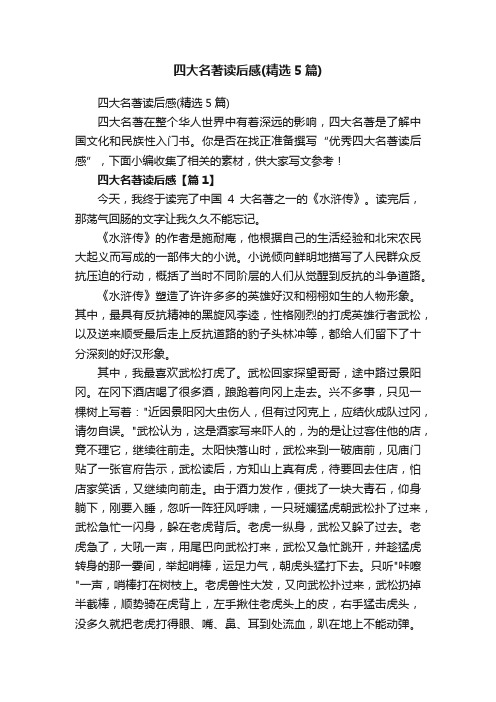 四大名著读后感(精选5篇)

四大名著读后感(精选5篇)

四大名著在整个华人世界中有着深远的影响，四大名著是了解中国文化和民族性入门书。你是否在找正准备撰写“优秀四大名著读后感”，下面小编收集了相关的素材，供大家写文参考！

四大名著读后感【篇1】

今天，我终于读完了中国 4 大名著之一的《水浒传》。读完后，那荡气回肠的文字让我久久不能忘记。

《水浒传》的作者是施耐庵，他根据自己的生活经验和北宋农民大起义而写成的一部伟大的小说。小说倾向鲜明地描写了人民群众反抗压迫的行动，概括了当时不同阶层的人们从觉醒到反抗的斗争道路。

《水浒传》塑造了许许多多的英雄好汉和栩栩如生的人物形象。其中，最具有反抗精神的黑旋风李逵，性格刚烈的打虎英雄行者武松，以及逆来顺受最后走上反抗道路的豹子头林冲等，都给人们留下了十分深刻的好汉形象。

其中，我最喜欢武松打虎了。武松回家探望哥哥，途中路过景阳冈。在冈下酒店喝了很多酒，踉跄着向冈上走去。兴不多事，只见一棵树上写着："近因景阳冈大虫伤人，但有过冈克上，应结伙成队过冈，请勿自误。"武松认为，这是酒家写来吓人的，为的是让过客住他的店，竟不理它，继续往前走。太阳快落山时，武松来到一破庙前，见庙门贴了一张官府告示，武松读后，方知山上真有虎，待要回去住店，怕店家笑话，又继续向前走。由于酒力发作，便找了一块大青石，仰身躺下，刚要入睡，忽听一阵狂风呼啸，一只斑斓猛虎朝武松扑了过来，武松急忙一闪身，躲在老虎背后。老虎一纵身，武松又躲了过去。老虎急了，大吼一声，用尾巴向武松打来，武松又急忙跳开，并趁猛虎转身的那一霎间，举起哨棒，运足力气，朝虎头猛打下去。只听"咔嚓"一声，哨棒打在树枝上。老虎兽性大发，又向武松扑过来，武松扔掉半截棒，顺势骑在虎背上，左手揪住老虎头上的皮，右手猛击虎头，没多久就把老虎打得眼、嘴、鼻、耳到处流血，趴在地上不能动弹。